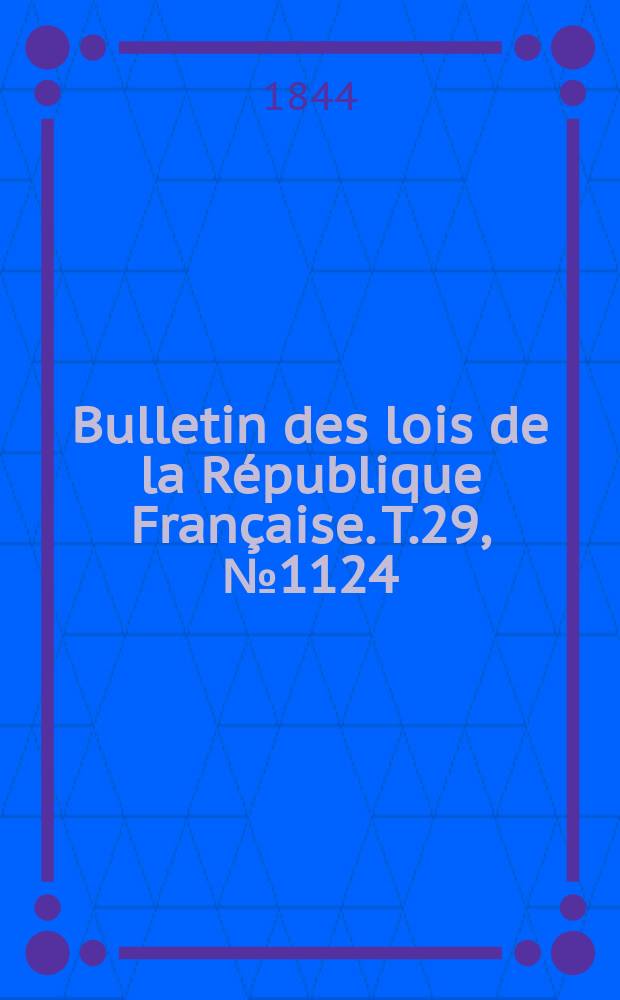 1844

Bulletin des lois de la République Française. T.29, №1124